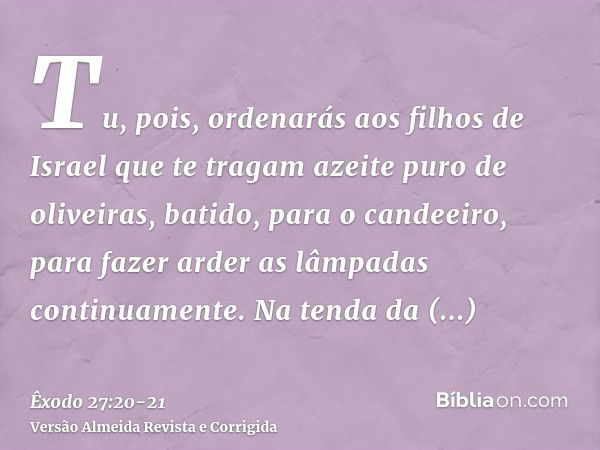 Tu, pois, ordenarás aos filhos de Israel que te tragam azeite puro de oliveiras, batido, para o candeeiro, para fazer arder as lâmpadas continuamente. Na tenda da (...)

Êxodo 27:20-21
Versão Almeida Revista e Corrigida

Bíbliaon.com